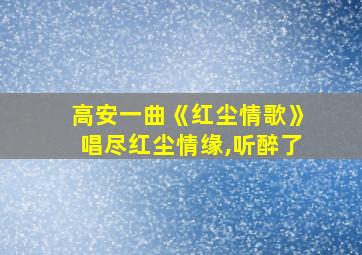 高安一曲《红尘情歌》
唱尽红尘情缘,听醉了